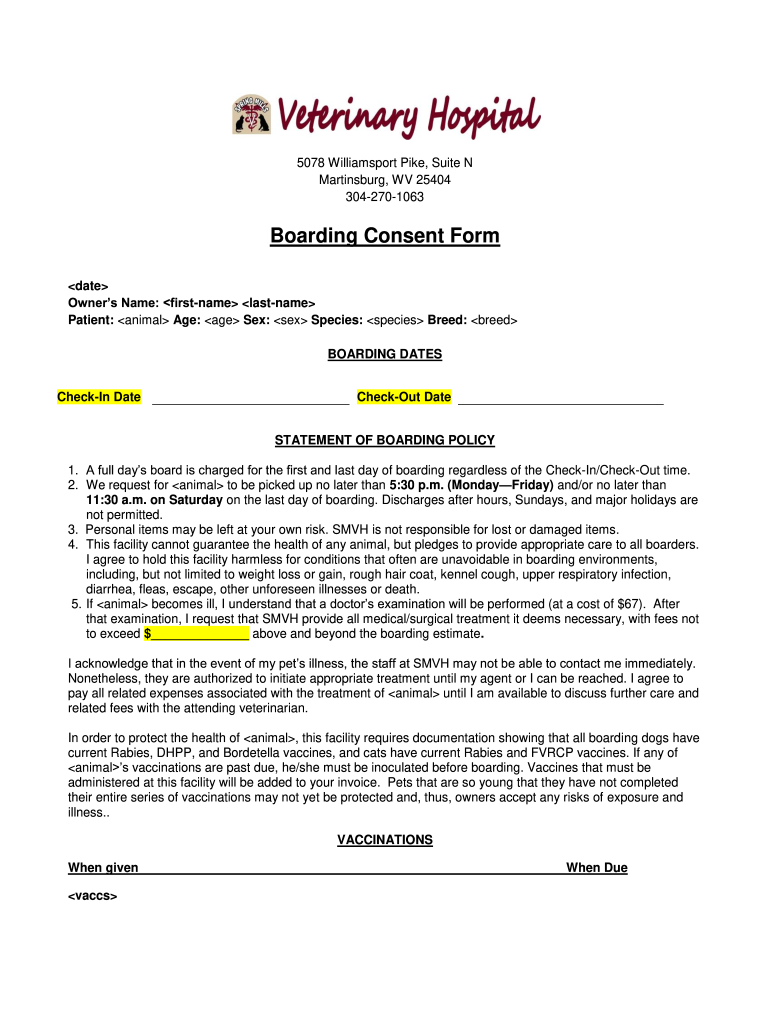 Veterinary Hospital

5078 Williamsport Pike, Suite N
Martinsburg, WV 25404
304-270-1063

Boarding Consent Form

<date>
Owner's Name: <first-name> <last-name>
Patient: <animal> Age: <age> Sex: <sex> Species: <species> Breed: <breed>

BOARDING DATES

Check-In Date ___________________________ Check-Out Date ___________________________

STATEMENT OF BOARDING POLICY

1. A full day's board is charged for the first and last day of boarding regardless of the Check-In/Check-Out time.
2. We request for <animal> to be picked up no later than 5:30 p.m. (Monday—Friday) and/or no later than 11:30 a.m. on Saturday on the last day of boarding. Discharges after hours, Sundays, and major holidays are not permitted.
3. Personal items may be left at your own risk. SMVH is not responsible for lost or damaged items.
4. This facility cannot guarantee the health of any animal, but pledges to provide appropriate care to all boarders. I agree to hold this facility harmless for conditions that often are unavoidable in boarding environments, including, but not limited to weight loss or gain, rough hair coat, kennel cough, upper respiratory infection, diarrhea, fleas, escape, other unforeseen illnesses or death.
5. If <animal> becomes ill, I understand that a doctor's examination will be performed (at a cost of $67). After that examination, I request that SMVH provide all medical/surgical treatment it deems necessary, with fees not to exceed $______________ above and beyond the boarding estimate.

I acknowledge that in the event of my pet's illness, the staff at SMVH may not be able to contact me immediately. Nonetheless, they are authorized to initiate appropriate treatment until my agent or I can be reached. I agree to pay all related expenses associated with the treatment of <animal> until I am available to discuss further care and related fees with the attending veterinarian.

In order to protect the health of <animal>, this facility requires documentation showing that all boarding dogs have current Rabies, DHPP, and Bordetella vaccines, and cats have current Rabies and FVRCP vaccines. If any of <animal>'s vaccinations are past due, he/she must be inoculated before boarding. Vaccines that must be administered at this facility will be added to your invoice. Pets that are so young that they have not completed their entire series of vaccinations may not yet be protected and, thus, owners accept any risks of exposure and illness..

VACCINATIONS

When given When Due

<vaccs>